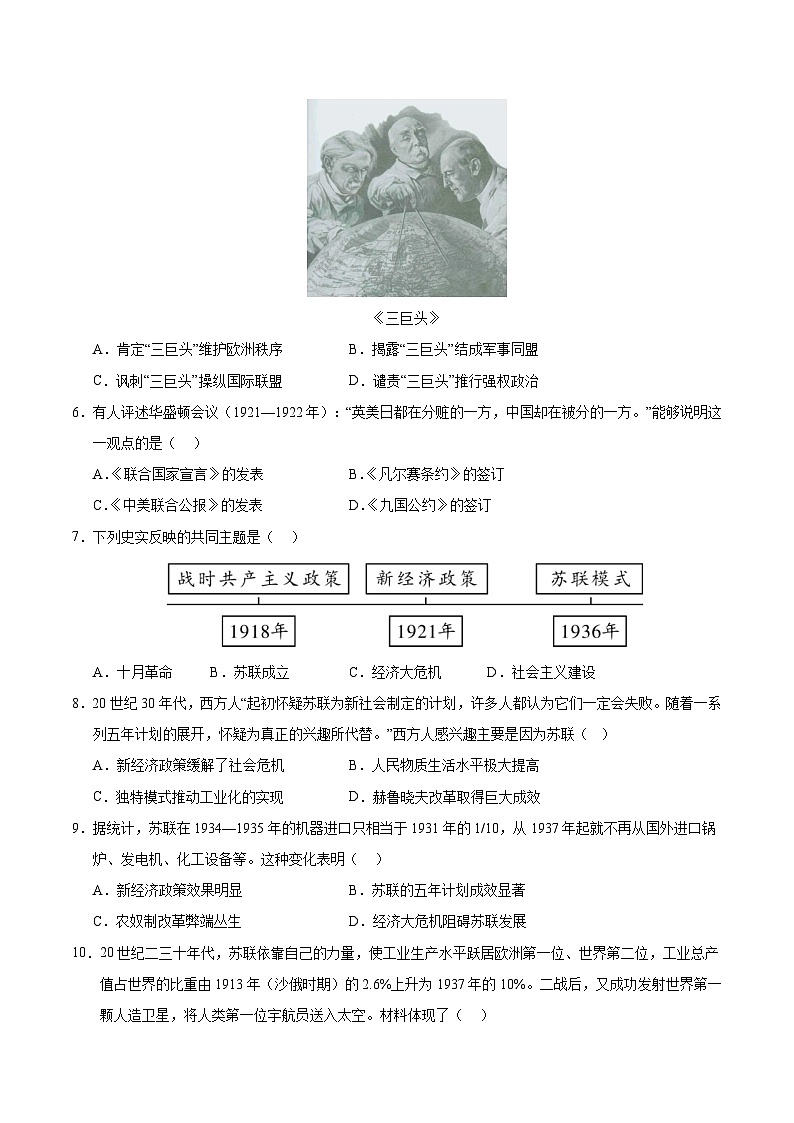 《三巨头》

A．肯定“三巨头”维护欧洲秩序　　B．揭露“三巨头”结成军事同盟

C．讽刺“三巨头”操纵国际联盟　　D．谴责“三巨头”推行强权政治

6．有人评述华盛顿会议（1921—1922年）：“英美日都在分赃的一方，中国却在被分的一方。”能够说明这一观点的是（　）

A．《联合国家宣言》的发表　　B．《凡尔赛条约》的签订

C．《中美联合公报》的发表　　D．《九国公约》的签订

7．下列史实反映的共同主题是（　）

战时共产主义政策　新经济政策　苏联模式

1918年　1921年　1936年

A．十月革命　B．苏联成立　C．经济大危机　D．社会主义建设

8．20世纪30年代，西方人“起初怀疑苏联为新社会制定的计划，许多人都认为它们一定会失败。随着一系列五年计划的展开，怀疑为真正的兴趣所代替。”西方人感兴趣主要是因为苏联（　）

A．新经济政策缓解了社会危机　　B．人民物质生活水平极大提高

C．独特模式推动工业化的实现　　D．赫鲁晓夫改革取得巨大成效

9．据统计，苏联在1934—1935年的机器进口只相当于1931年的1/10，从1937年起就不再从国外进口锅炉、发电机、化工设备等。这种变化表明（　）

A．新经济政策效果明显　　B．苏联的五年计划成效显著

C．农奴制改革弊端丛生　　D．经济大危机阻碍苏联发展

10．20世纪二三十年代，苏联依靠自己的力量，使工业生产水平跃居欧洲第一位、世界第二位，工业总产值占世界的比重由1913年（沙俄时期）的2.6%上升为1937年的10%。二战后，又成功发射世界第一颗人造卫星，将人类第一位宇航员送入太空。材料体现了（　）